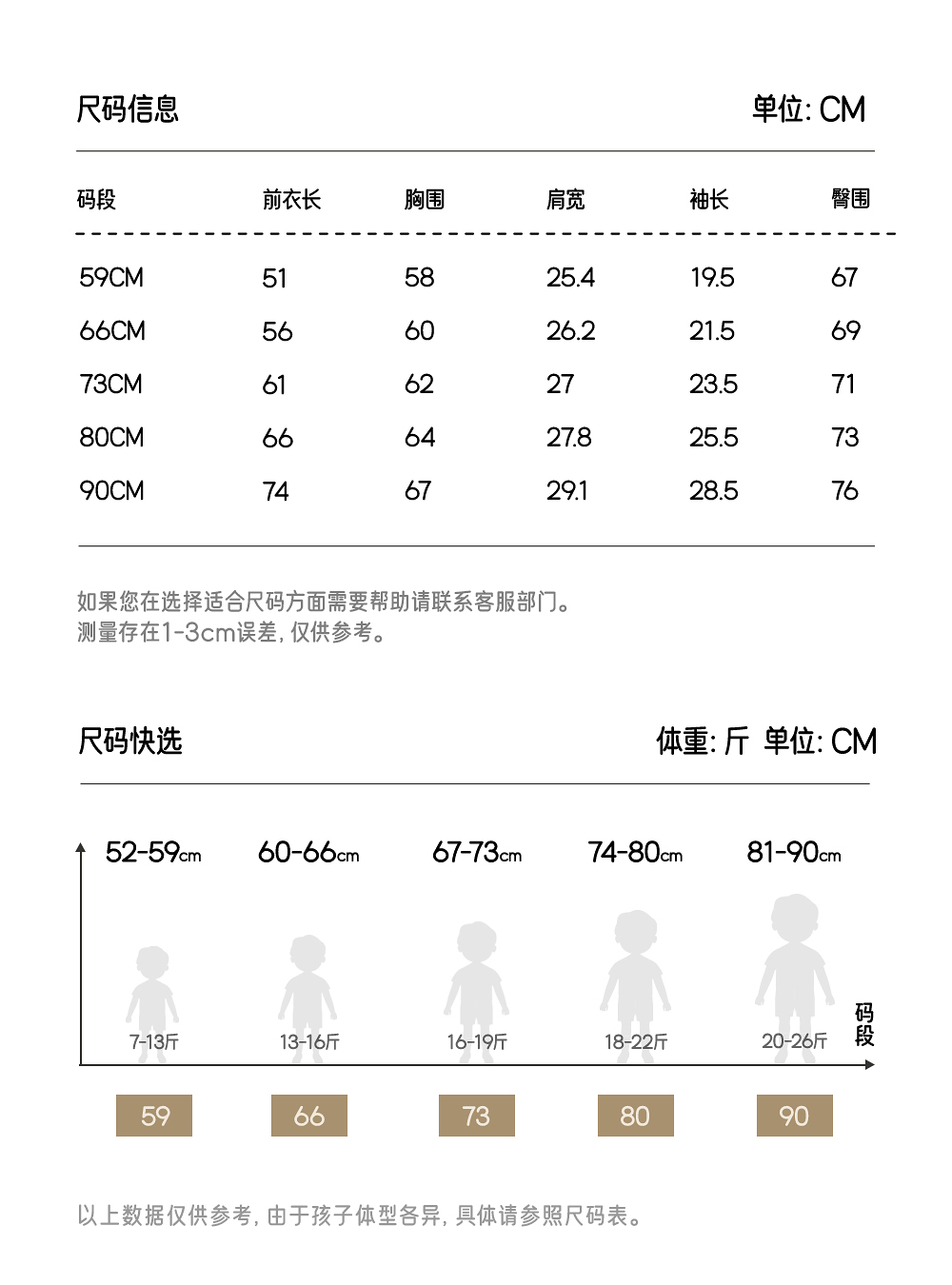 尺码信息

单位: CM

| 码段 | 前衣长 | 胸围 | 肩宽 | 袖长 | 臀围 |
|---|---|---|---|---|---|
| 59CM | 51 | 58 | 25.4 | 19.5 | 67 |
| 66CM | 56 | 60 | 26.2 | 21.5 | 69 |
| 73CM | 61 | 62 | 27 | 23.5 | 71 |
| 80CM | 66 | 64 | 27.8 | 25.5 | 73 |
| 90CM | 74 | 67 | 29.1 | 28.5 | 76 |

如果您在选择适合尺码方面需要帮助请联系客服部门。
测量存在1-3cm误差, 仅供参考。

尺码快选

体重: 斤 单位: CM

52-59cm 60-66cm 67-73cm 74-80cm 81-90cm

7-13斤 13-16斤 16-19斤 18-22斤 20-26斤

码段

59 66 73 80 90

以上数据仅供参考, 由于孩子体型各异, 具体请参照尺码表。